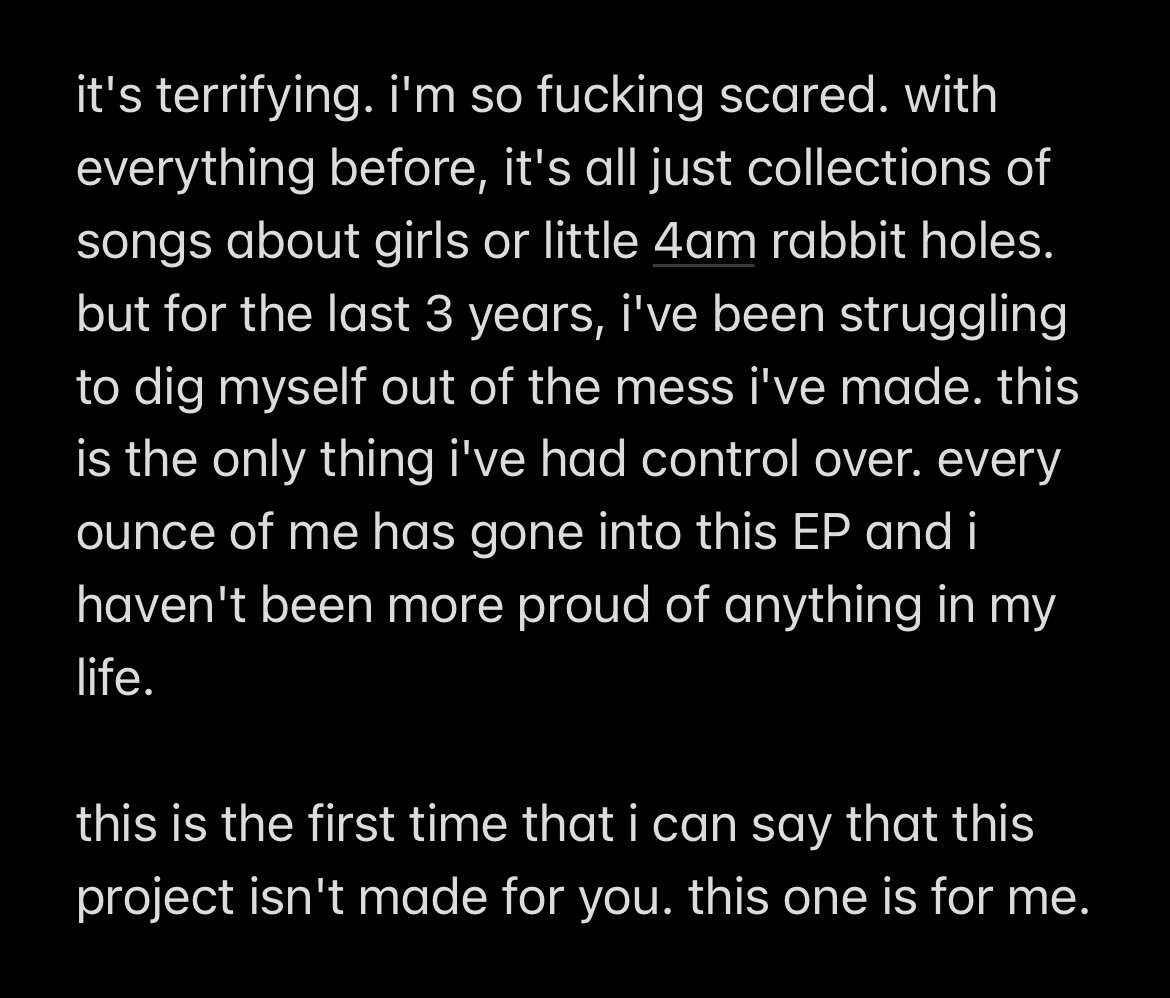 it's terrifying. i'm so fucking scared. with everything before, it's all just collections of songs about girls or little 4am rabbit holes. but for the last 3 years, i've been struggling to dig myself out of the mess i've made. this is the only thing i've had control over. every ounce of me has gone into this EP and i haven't been more proud of anything in my life.

this is the first time that i can say that this project isn't made for you. this one is for me.